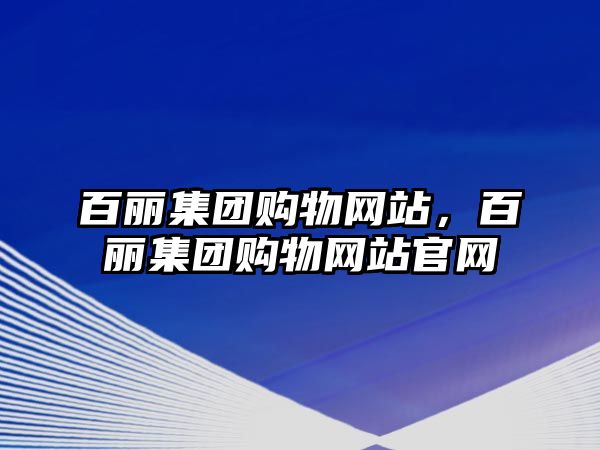 百丽集团购物网站，百丽集团购物网站官网